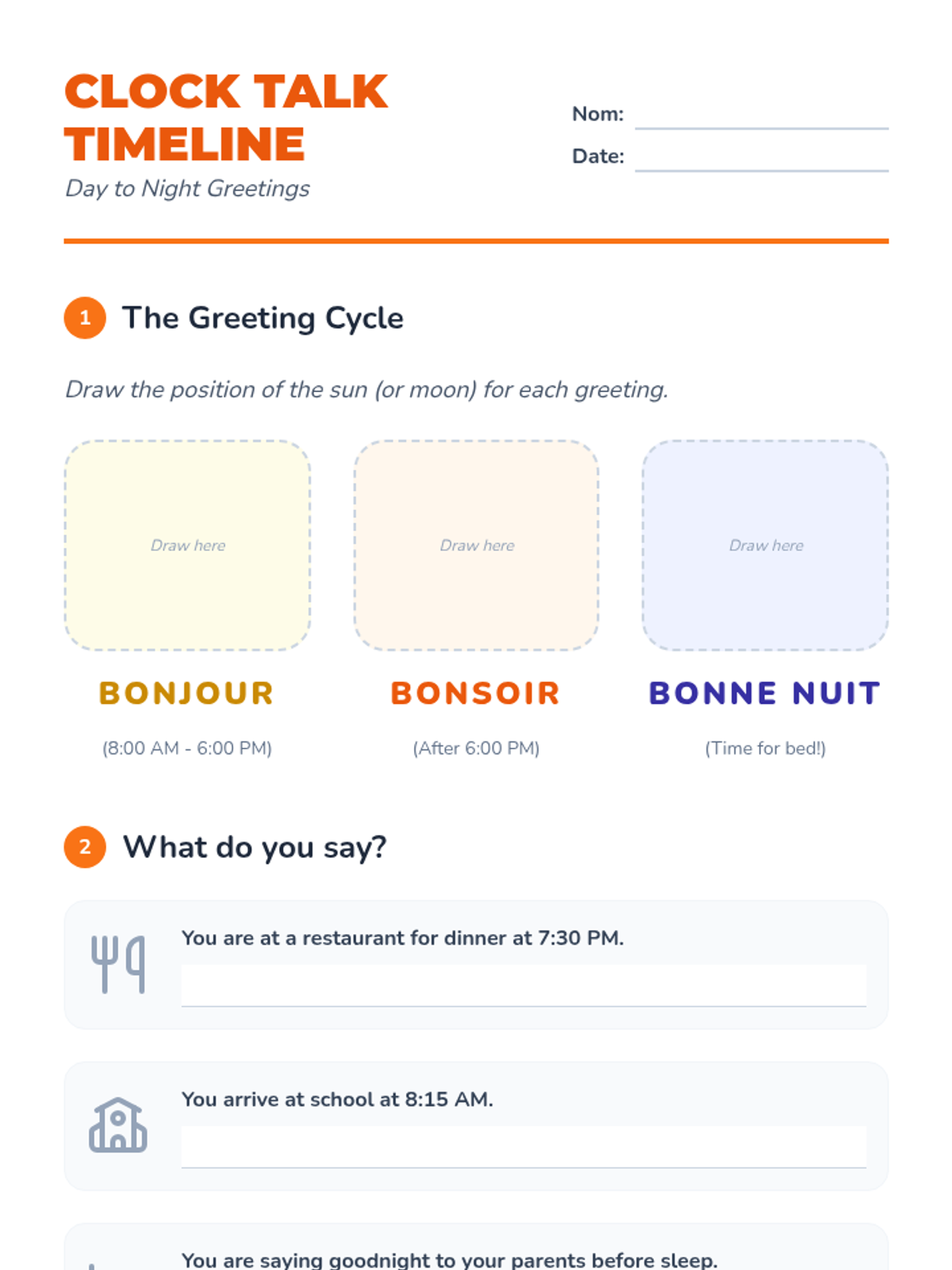 CLOCK TALK TIMELINE

Day to Night Greetings

Nom: ____

Date: ____

1 The Greeting Cycle

Draw the position of the sun (or moon) for each greeting.

Draw here

BONJOUR

(8:00 AM - 6:00 PM)

Draw here

BONSOIR

(After 6:00 PM)

Draw here

BONNE NUIT

(Time for bed!)

2 What do you say?

You are at a restaurant for dinner at 7:30 PM.

____

You arrive at school at 8:15 AM.

____

You are saying goodnight to your parents before sleep.